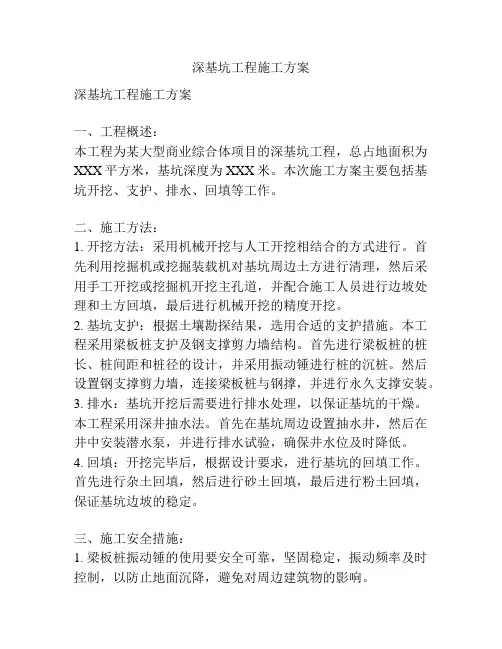 深基坑工程施工方案

深基坑工程施工方案

一、工程概述：
本工程为某大型商业综合体项目的深基坑工程，总占地面积为XXX平方米，基坑深度为XXX米。本次施工方案主要包括基坑开挖、支护、排水、回填等工作。

二、施工方法：
1. 开挖方法：采用机械开挖与人工开挖相结合的方式进行。首先利用挖掘机或挖掘装载机对基坑周边土方进行清理，然后采用手工开挖或挖掘机开挖主孔道，并配合施工人员进行边坡处理和土方回填，最后进行机械开挖的精度开挖。
2. 基坑支护：根据土壤勘探结果，选用合适的支护措施。本工程采用梁板桩支护及钢支撑剪力墙结构。首先进行梁板桩的桩长、桩间距和桩径的设计，并采用振动锤进行桩的沉桩。然后设置钢支撑剪力墙，连接梁板桩与钢撑，并进行永久支撑安装。
3. 排水：基坑开挖后需要进行排水处理，以保证基坑的干燥。本工程采用深井抽水法。首先在基坑周边设置抽水井，然后在井中安装潜水泵，并进行排水试验，确保井水位及时降低。
4. 回填：开挖完毕后，根据设计要求，进行基坑的回填工作。首先进行杂土回填，然后进行砂土回填，最后进行粉土回填，保证基坑边坡的稳定。

三、施工安全措施：
1. 梁板桩振动锤的使用要安全可靠，坚固稳定，振动频率及时控制，以防止地面沉降，避免对周边建筑物的影响。